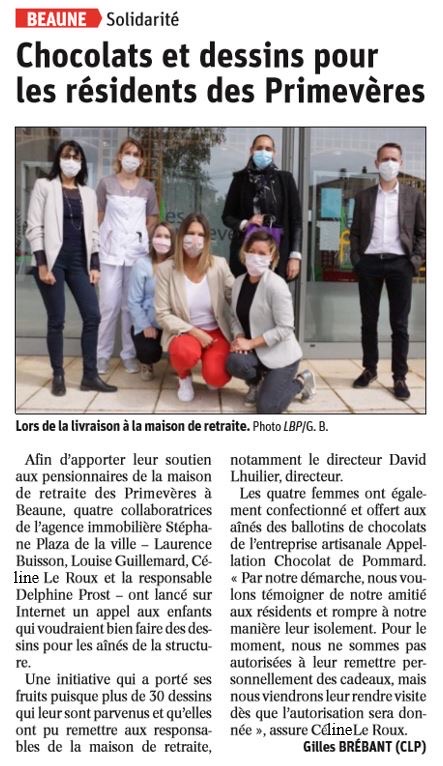 BEAUNE Solidarité

Chocolats et dessins pour les résidents des Primevères

Lors de la livraison à la maison de retraite. Photo LBP/G. B.

Afin d'apporter leur soutien aux pensionnaires de la maison de retraite des Primevères à Beaune, quatre collaboratrices de l'agence immobilière Stéphane Plaza de la ville – Laurence Buisson, Louise Guillemard, Céline Le Roux et la responsable Delphine Prost – ont lancé sur Internet un appel aux enfants qui voudraient bien faire des dessins pour les aînés de la structure.

Une initiative qui a porté ses fruits puisque plus de 30 dessins qui leur sont parvenus et qu'elles ont pu remettre aux responsables de la maison de retraite, notamment le directeur David Lhuilier, directeur.

Les quatre femmes ont également confectionné et offert aux aînés des ballotins de chocolats de l'entreprise artisanale Appellation Chocolat de Pommard. « Par notre démarche, nous voulons témoigner de notre amitié aux résidents et rompre à notre manière leur isolement. Pour le moment, nous ne sommes pas autorisées à leur remettre personnellement des cadeaux, mais nous viendrons leur rendre visite dès que l'autorisation sera donnée », assure CélineLe Roux.

Gilles BRÉBANT (CLP)